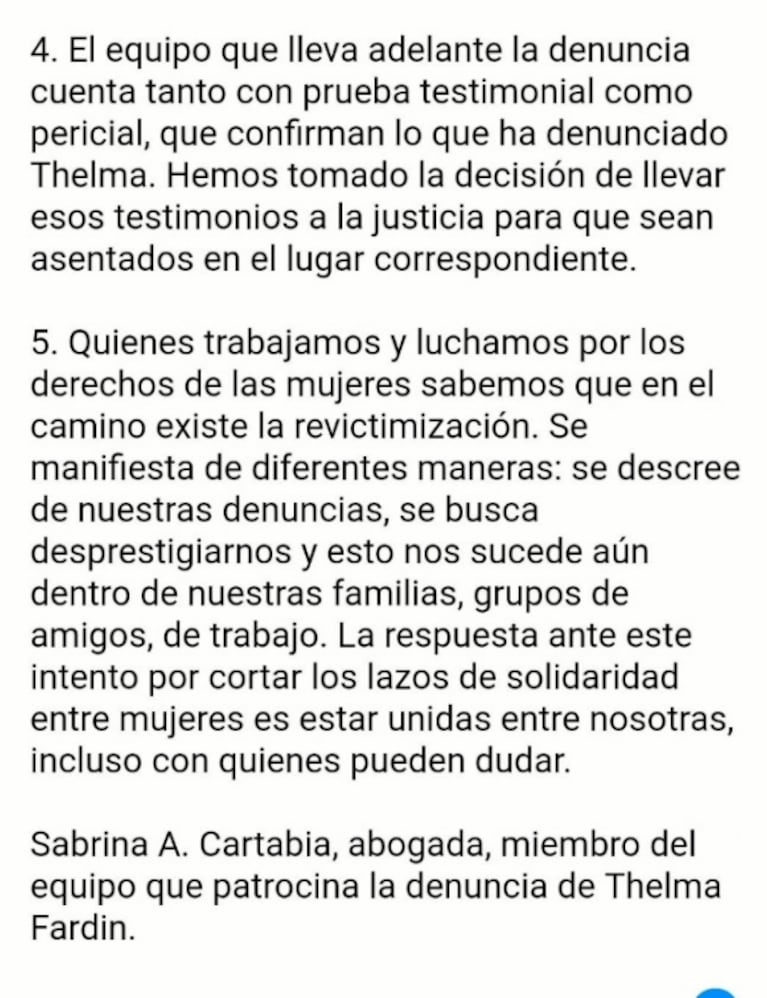 4. El equipo que lleva adelante la denuncia cuenta tanto con prueba testimonial como pericial, que confirman lo que ha denunciado Thelma. Hemos tomado la decisión de llevar esos testimonios a la justicia para que sean asentados en el lugar correspondiente.

5. Quienes trabajamos y luchamos por los derechos de las mujeres sabemos que en el camino existe la revictimización. Se manifiesta de diferentes maneras: se descree de nuestras denuncias, se busca desprestigiarnos y esto nos sucede aún dentro de nuestras familias, grupos de amigos, de trabajo. La respuesta ante este intento por cortar los lazos de solidaridad entre mujeres es estar unidas entre nosotras, incluso con quienes pueden dudar.

Sabrina A. Cartabia, abogada, miembro del equipo que patrocina la denuncia de Thelma Fardin.